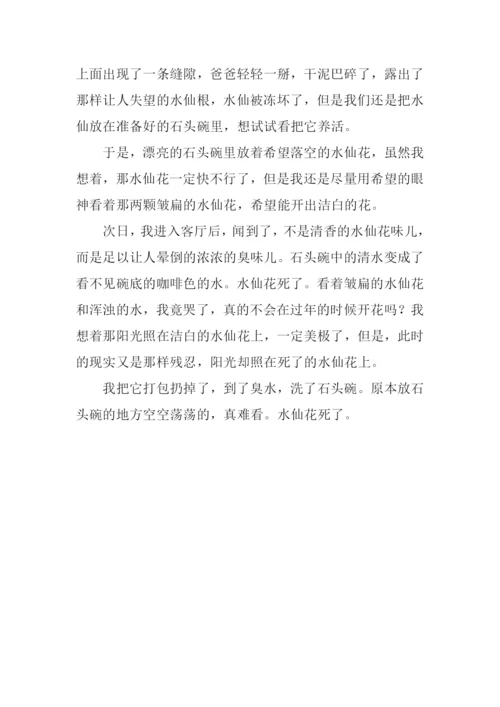 上面出现了一条缝隙，爸爸轻轻一掰，干泥巴碎了，露出了那样让人失望的水仙根，水仙被冻坏了，但是我们还是把水仙放在准备好的石头碗里，想试试看把它养活。

于是，漂亮的石头碗里放着希望落空的水仙花，虽然我想着，那水仙花一定快不行了，但是我还是尽量用希望的眼神看着那两颗皱扁的水仙花，希望能开出洁白的花。

次日，我进入客厅后，闻到了，不是清香的水仙花味儿，而是足以让人晕倒的浓浓的臭味儿。石头碗中的清水变成了看不见碗底的咖啡色的水。水仙花死了。看着皱扁的水仙花和浑浊的水，我竟哭了，真的不会在过年的时候开花吗？我想着那阳光照在洁白的水仙花上，一定美极了，但是，此时的现实又是那样残忍，阳光却照在死了的水仙花上。

我把它打包扔掉了，到了臭水，洗了石头碗。原本放石头碗的地方空空荡荡的，真难看。水仙花死了。